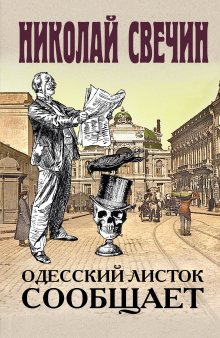 НИКОЛАЙ СВЕЧИН

ОДЕССКИЙ ЛИСТОК
СООБЩАЕТ